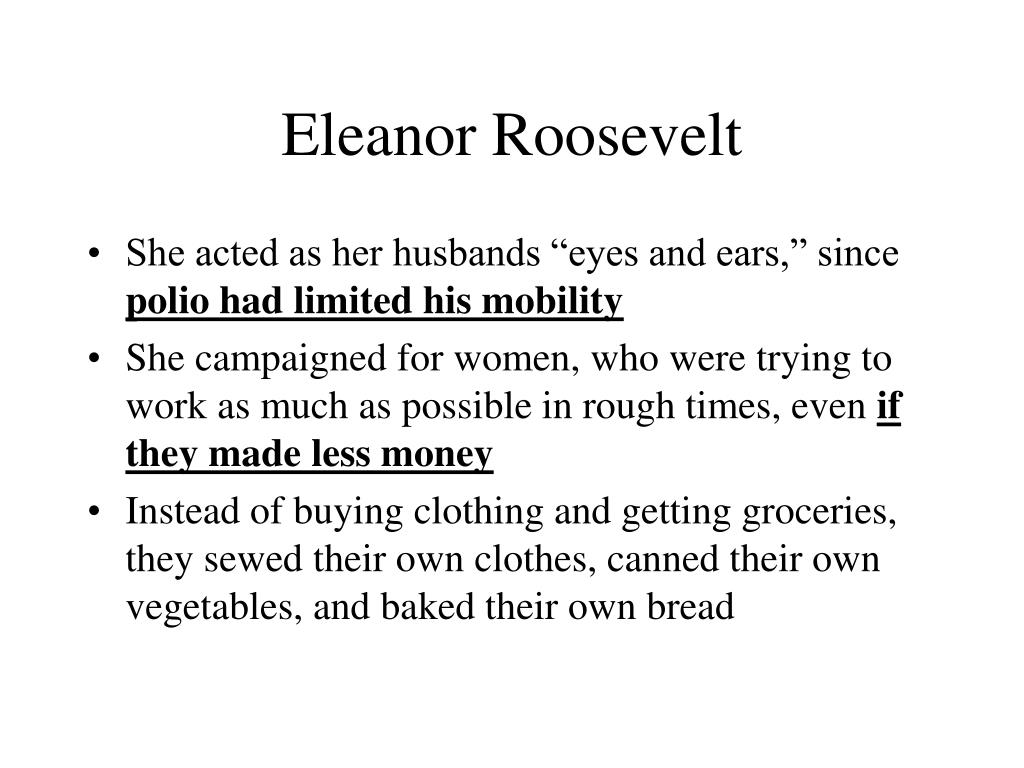 Eleanor Roosevelt

• She acted as her husbands “eyes and ears,” since polio had limited his mobility
• She campaigned for women, who were trying to work as much as possible in rough times, even if they made less money
• Instead of buying clothing and getting groceries, they sewed their own clothes, canned their own vegetables, and baked their own bread